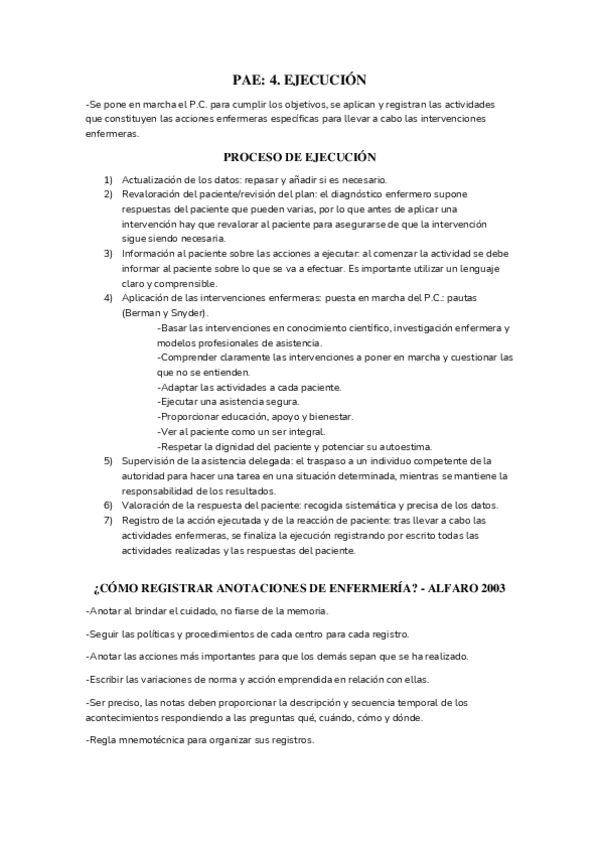 PAE: 4. EJECUCIÓN

-Se pone en marcha el P.C. para cumplir los objetivos, se aplican y registran las actividades que constituyen las acciones enfermeras específicas para llevar a cabo las intervenciones enfermeras.

PROCESO DE EJECUCIÓN

1) Actualización de los datos: repasar y añadir si es necesario.
2) Revaloración del paciente/revisión del plan: el diagnóstico enfermero supone respuestas del paciente que pueden varias, por lo que antes de aplicar una intervención hay que revalorar al paciente para asegurarse de que la intervención sigue siendo necesaria.
3) Información al paciente sobre las acciones a ejecutar: al comenzar la actividad se debe informar al paciente sobre lo que se va a efectuar. Es importante utilizar un lenguaje claro y comprensible.
4) Aplicación de las intervenciones enfermeras: puesta en marcha del P.C.: pautas (Berman y Snyder).
-Basar las intervenciones en conocimiento científico, investigación enfermera y modelos profesionales de asistencia.
-Comprender claramente las intervenciones a poner en marcha y cuestionar las que no se entienden.
-Adaptar las actividades a cada paciente.
-Ejecutar una asistencia segura.
-Proporcionar educación, apoyo y bienestar.
-Ver al paciente como un ser integral.
-Respetar la dignidad del paciente y potenciar su autoestima.
5) Supervisión de la asistencia delegada: el traspaso a un individuo competente de la autoridad para hacer una tarea en una situación determinada, mientras se mantiene la responsabilidad de los resultados.
6) Valoración de la respuesta del paciente: recogida sistemática y precisa de los datos.
7) Registro de la acción ejecutada y de la reacción de paciente: tras llevar a cabo las actividades enfermeras, se finaliza la ejecución registrando por escrito todas las actividades realizadas y las respuestas del paciente.

¿CÓMO REGISTRAR ANOTACIONES DE ENFERMERÍA? - ALFARO 2003

-Anotar al brindar el cuidado, no fiarse de la memoria.

-Seguir las políticas y procedimientos de cada centro para cada registro.

-Anotar las acciones más importantes para que los demás sepan que se ha realizado.

-Escribir las variaciones de norma y acción emprendida en relación con ellas.

-Ser preciso, las notas deben proporcionar la descripción y secuencia temporal de los acontecimientos respondiendo a las preguntas qué, cuándo, cómo y dónde.

-Regla mnemotécnica para organizar sus registros.